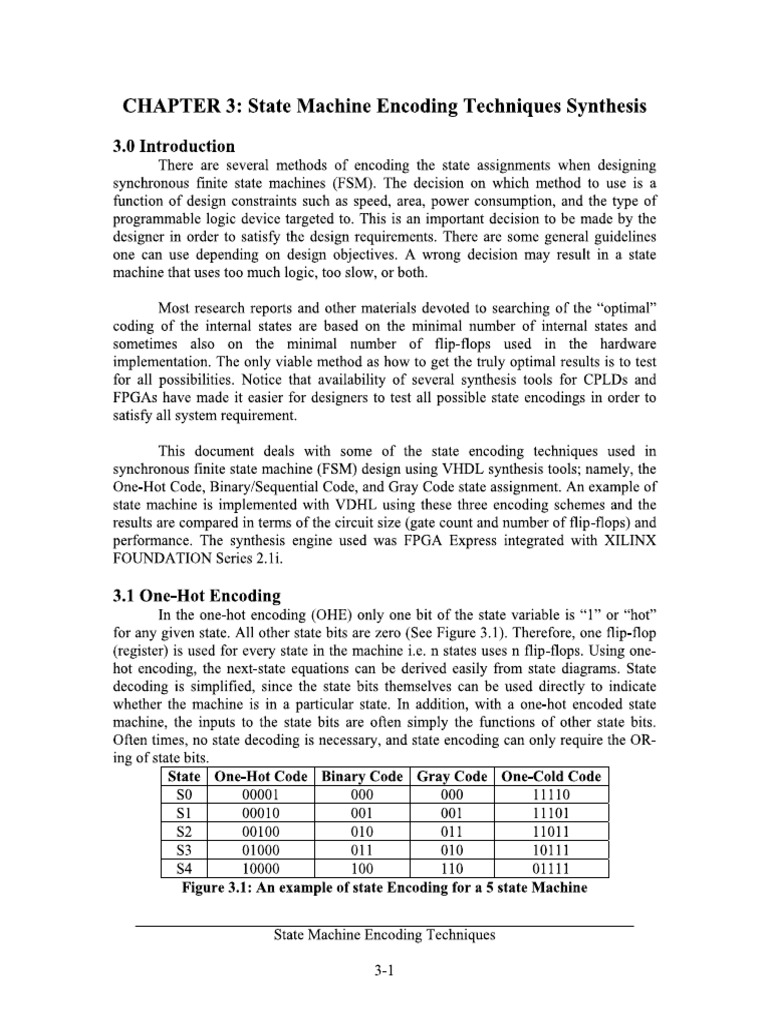 CHAPTER 3: State Machine Encoding Techniques Synthesis

3.0 Introduction

There are several methods of encoding the state assignments when designing synchronous finite state machines (FSM). The decision on which method to use is a function of design constraints such as speed, area, power consumption, and the type of programmable logic device targeted to. This is an important decision to be made by the designer in order to satisfy the design requirements. There are some general guidelines one can use depending on design objectives. A wrong decision may result in a state machine that uses too much logic, too slow, or both.

Most research reports and other materials devoted to searching of the "optimal" coding of the internal states are based on the minimal number of internal states and sometimes also on the minimal number of flip-flops used in the hardware implementation. The only viable method as how to get the truly optimal results is to test for all possibilities. Notice that availability of several synthesis tools for CPLDs and FPGAs have made it easier for designers to test all possible state encodings in order to satisfy all system requirement.

This document deals with some of the state encoding techniques used in synchronous finite state machine (FSM) design using VHDL synthesis tools; namely, the One-Hot Code, Binary/Sequential Code, and Gray Code state assignment. An example of state machine is implemented with VDHL using these three encoding schemes and the results are compared in terms of the circuit size (gate count and number of flip-flops) and performance. The synthesis engine used was FPGA Express integrated with XILINX FOUNDATION Series 2.1i.

3.1 One-Hot Encoding

In the one-hot encoding (OHE) only one bit of the state variable is "1" or "hot" for any given state. All other state bits are zero (See Figure 3.1). Therefore, one flip-flop (register) is used for every state in the machine i.e. n states uses n flip-flops. Using one-hot encoding, the next-state equations can be derived easily from state diagrams. State decoding is simplified, since the state bits themselves can be used directly to indicate whether the machine is in a particular state. In addition, with a one-hot encoded state machine, the inputs to the state bits are often simply the functions of other state bits. Often times, no state decoding is necessary, and state encoding can only require the OR-ing of state bits.

| State | One-Hot Code | Binary Code | Gray Code | One-Cold Code |
|---|---|---|---|---|
| S0 | 00001 | 000 | 000 | 11110 |
| S1 | 00010 | 001 | 001 | 11101 |
| S2 | 00100 | 010 | 011 | 11011 |
| S3 | 01000 | 011 | 010 | 10111 |
| S4 | 10000 | 100 | 110 | 01111 |

Figure 3.1: An example of state Encoding for a 5 state Machine

State Machine Encoding Techniques

3-1